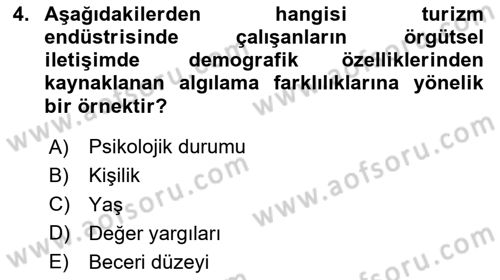 4. Aşağıdakilerden hangisi turizm endüstrisinde çalışanların örgütsel iletişimde demografik özelliklerinden kaynaklanan algılama farklılıklarına yönelik bir örnektir?

A) Psikolojik durumu
B) Kişilik
C) Yaş
D) Değer yargıları
E) Beceri düzeyi

www.aofsoru.com